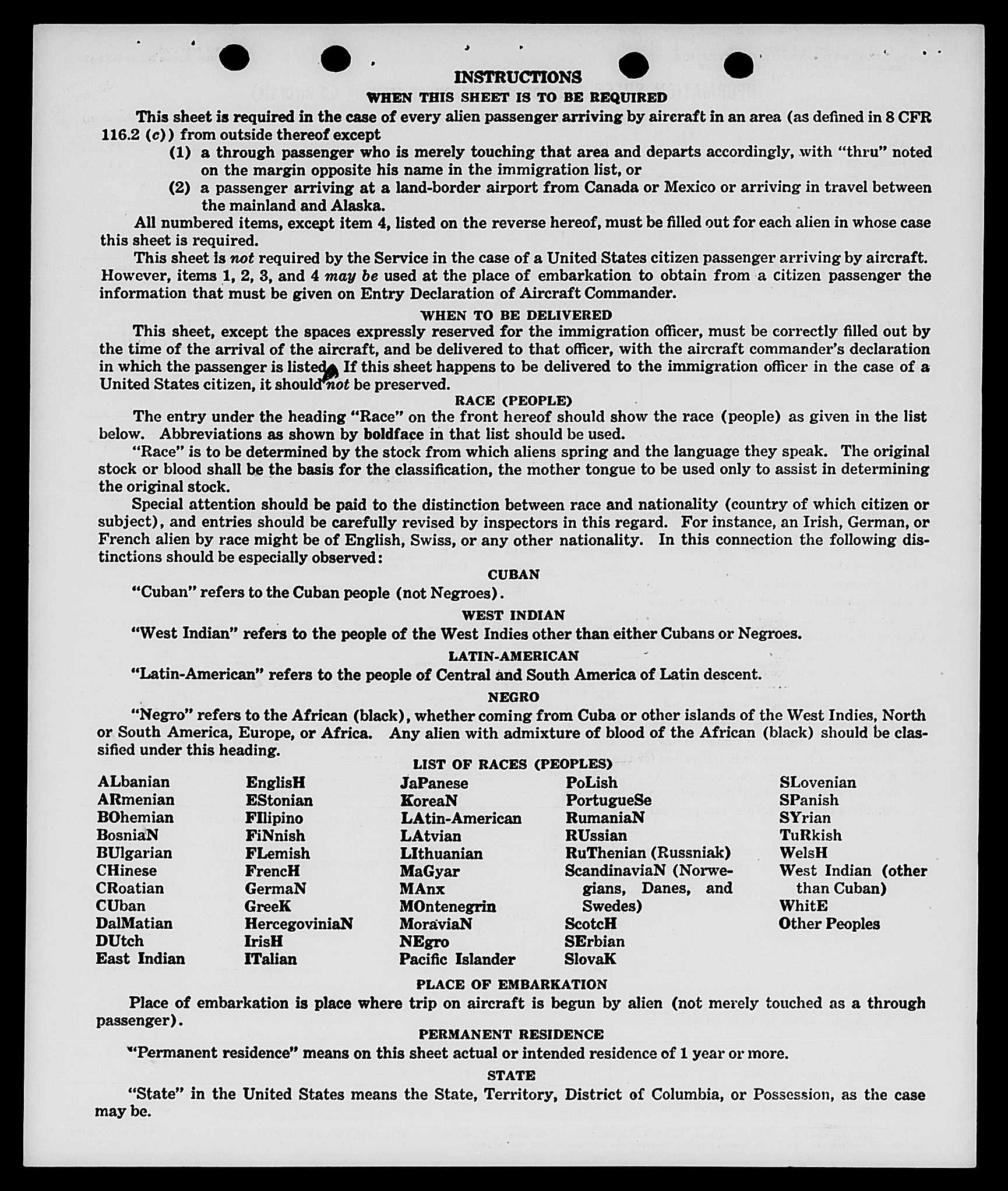 INSTRUCTIONS

WHEN THIS SHEET IS TO BE REQUIRED

This sheet is required in the case of every alien passenger arriving by aircraft in an area (as defined in 8 CFR 116.2 (c)) from outside thereof except

(1) a through passenger who is merely touching that area and departs accordingly, with "thru" noted on the margin opposite his name in the immigration list, or

(2) a passenger arriving at a land-border airport from Canada or Mexico or arriving in travel between the mainland and Alaska.

All numbered items, except item 4, listed on the reverse hereof, must be filled out for each alien in whose case this sheet is required.

This sheet is not required by the Service in the case of a United States citizen passenger arriving by aircraft. However, items 1, 2, 3, and 4 may be used at the place of embarkation to obtain from a citizen passenger the information that must be given on Entry Declaration of Aircraft Commander.

WHEN TO BE DELIVERED

This sheet, except the spaces expressly reserved for the immigration officer, must be correctly filled out by the time of the arrival of the aircraft, and be delivered to that officer, with the aircraft commander's declaration in which the passenger is listed. If this sheet happens to be delivered to the immigration officer in the case of a United States citizen, it should not be preserved.

RACE (PEOPLE)

The entry under the heading "Race" on the front hereof should show the race (people) as given in the list below. Abbreviations as shown by boldface in that list should be used.

"Race" is to be determined by the stock from which aliens spring and the language they speak. The original stock or blood shall be the basis for the classification, the mother tongue to be used only to assist in determining the original stock.

Special attention should be paid to the distinction between race and nationality (country of which citizen or subject), and entries should be carefully revised by inspectors in this regard. For instance, an Irish, German, or French alien by race might be of English, Swiss, or any other nationality. In this connection the following distinctions should be especially observed:

CUBAN

"Cuban" refers to the Cuban people (not Negroes).

WEST INDIAN

"West Indian" refers to the people of the West Indies other than either Cubans or Negroes.

LATIN-AMERICAN

"Latin-American" refers to the people of Central and South America of Latin descent.

NEGRO

"Negro" refers to the African (black), whether coming from Cuba or other islands of the West Indies, North or South America, Europe, or Africa. Any alien with admixture of blood of the African (black) should be classified under this heading.

LIST OF RACES (PEOPLES)

ALbanian
ARmenian
BOhemian
BosniaN
BUlgarian
CHinese
CRoatian
CUban
DalMatian
DUtch
East Indian

EnglisH
EStonian
FIlipino
FiNnish
FLemish
FrencH
GermaN
GreeK
HercegoviniaN
IrisH
ITalian

JaPanese
KoreaN
LAtin-American
LAtvian
LIthuanian
MaGyar
MAnx
MOntenegrin
MoraviaN
NEgro
Pacific Islander

PoLish
PortugueSe
RumaniaN
RUssian
RuThenian (Russniak)
ScandinaviaN (Norwegians, Danes, and Swedes)
ScotcH
SErbian
SlovaK

SLovenian
SPanish
SYrian
TuRkish
WelsH
West Indian (other than Cuban)
WhitE
Other Peoples

PLACE OF EMBARKATION

Place of embarkation is place where trip on aircraft is begun by alien (not merely touched as a through passenger).

PERMANENT RESIDENCE

"Permanent residence" means on this sheet actual or intended residence of 1 year or more.

STATE

"State" in the United States means the State, Territory, District of Columbia, or Possession, as the case may be.